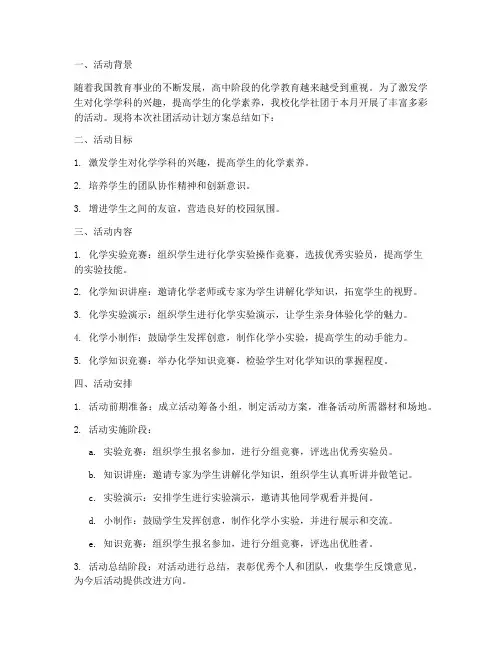 一、活动背景

随着我国教育事业的不断发展，高中阶段的化学教育越来越受到重视。为了激发学生对化学学科的兴趣，提高学生的化学素养，我校化学社团于本月开展了丰富多彩的活动。现将本次社团活动计划方案总结如下：

二、活动目标

1. 激发学生对化学学科的兴趣，提高学生的化学素养。

2. 培养学生的团队协作精神和创新意识。

3. 增进学生之间的友谊，营造良好的校园氛围。

三、活动内容

1. 化学实验竞赛：组织学生进行化学实验操作竞赛，选拔优秀实验员，提高学生的实验技能。

2. 化学知识讲座：邀请化学老师或专家为学生讲解化学知识，拓宽学生的视野。

3. 化学实验演示：组织学生进行化学实验演示，让学生亲身体验化学的魅力。

4. 化学小制作：鼓励学生发挥创意，制作化学小实验，提高学生的动手能力。

5. 化学知识竞赛：举办化学知识竞赛，检验学生对化学知识的掌握程度。

四、活动安排

1. 活动前期准备：成立活动筹备小组，制定活动方案，准备活动所需器材和场地。

2. 活动实施阶段：

a. 实验竞赛：组织学生报名参加，进行分组竞赛，评选出优秀实验员。

b. 知识讲座：邀请专家为学生讲解化学知识，组织学生认真听讲并做笔记。

c. 实验演示：安排学生进行实验演示，邀请其他同学观看并提问。

d. 小制作：鼓励学生发挥创意，制作化学小实验，并进行展示和交流。

e. 知识竞赛：组织学生报名参加，进行分组竞赛，评选出优胜者。

3. 活动总结阶段：对活动进行总结，表彰优秀个人和团队，收集学生反馈意见，为今后活动提供改进方向。